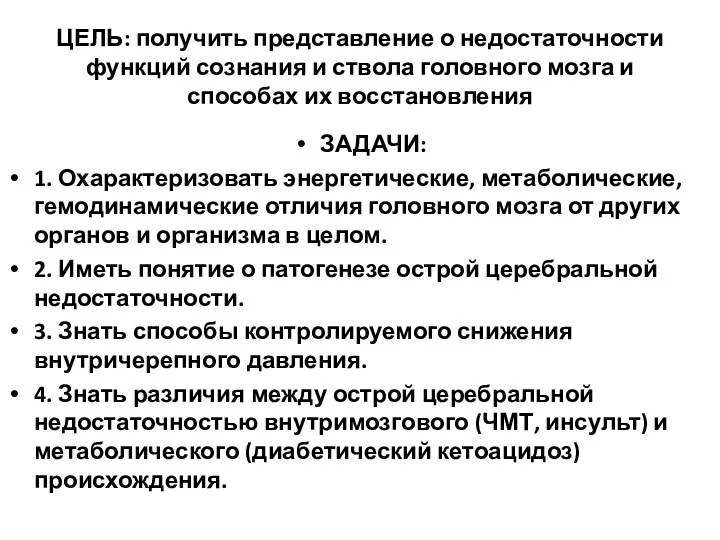 ЦЕЛЬ: получить представление о недостаточности функций сознания и ствола головного мозга и способах их восстановления

• ЗАДАЧИ:

• 1. Охарактеризовать энергетические, метаболические, гемодинамические отличия головного мозга от других органов и организма в целом.

• 2. Иметь понятие о патогенезе острой церебральной недостаточности.

• 3. Знать способы контролируемого снижения внутричерепного давления.

• 4. Знать различия между острой церебральной недостаточностью внутримозгового (ЧМТ, инсульт) и метаболического (диабетический кетоацидоз) происхождения.